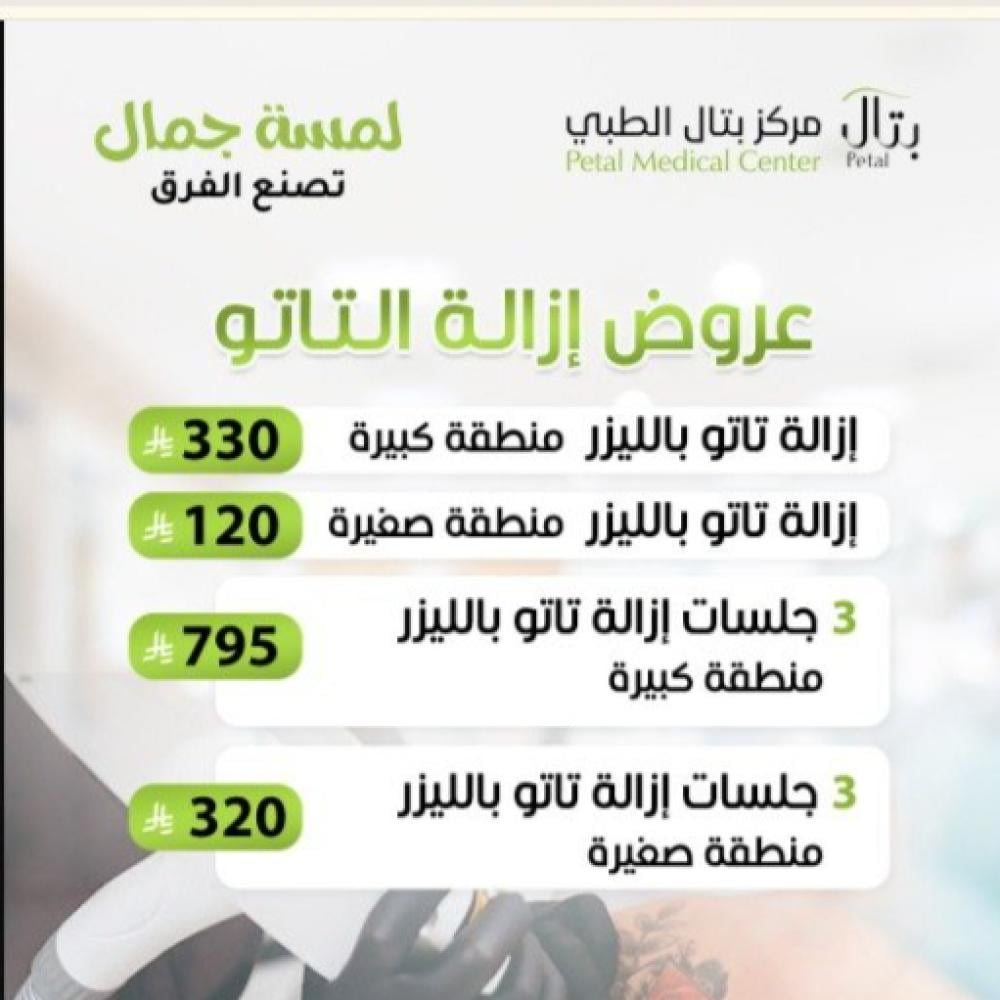 بتال
Petal
مركز بتال الطبي
Petal Medical Center

لمسة جمال
تصنع الفرق

عروض إزالة التاتو

إزالة تاتو بالليزر منطقة كبيرة
330 ﷼

إزالة تاتو بالليزر منطقة صغيرة
120 ﷼

3 جلسات إزالة تاتو بالليزر منطقة كبيرة
795 ﷼

3 جلسات إزالة تاتو بالليزر منطقة صغيرة
320 ﷼